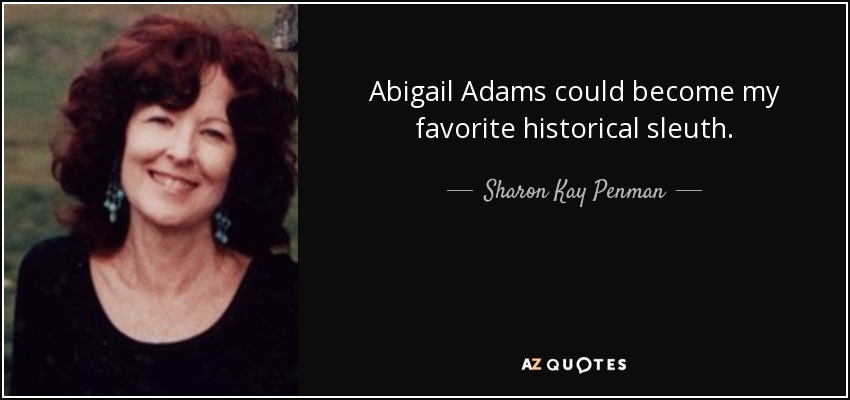 Abigail Adams could become my favorite historical sleuth.

— Sharon Kay Penman —

AZ QUOTES